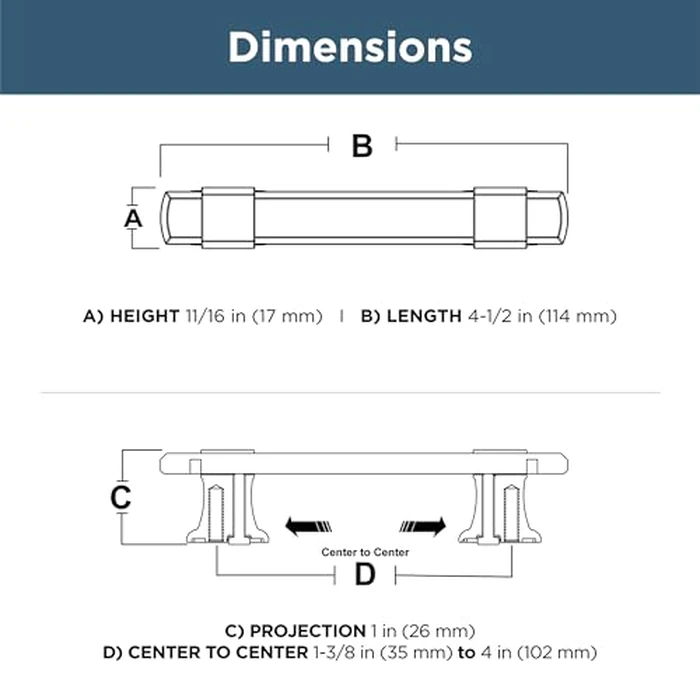 Dimensions

B

A

A) HEIGHT 11/16 in (17 mm) | B) LENGTH 4-1/2 in (114 mm)

C

Center to Center

D

C) PROJECTION 1 in (26 mm)
D) CENTER TO CENTER 1-3/8 in (35 mm) to 4 in (102 mm)